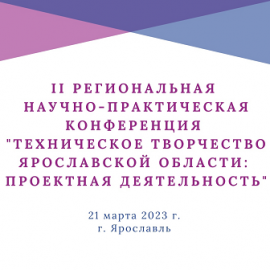 II РЕГИОНАЛЬНАЯ НАУЧНО-ПРАКТИЧЕСКАЯ КОНФЕРЕНЦИЯ "ТЕХНИЧЕСКОЕ ТВОРЧЕСТВО ЯРОСЛАВСКОЙ ОБЛАСТИ: ПРОЕКТНАЯ ДЕЯТЕЛЬНОСТЬ"

21 марта 2023 г.
г. Ярославль